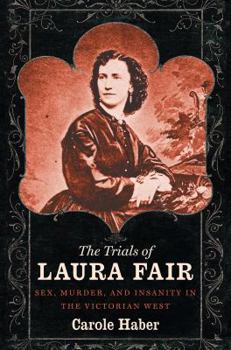 The Trials of
LAURA FAIR

SEX, MURDER, AND INSANITY IN THE VICTORIAN WEST

Carole Haber